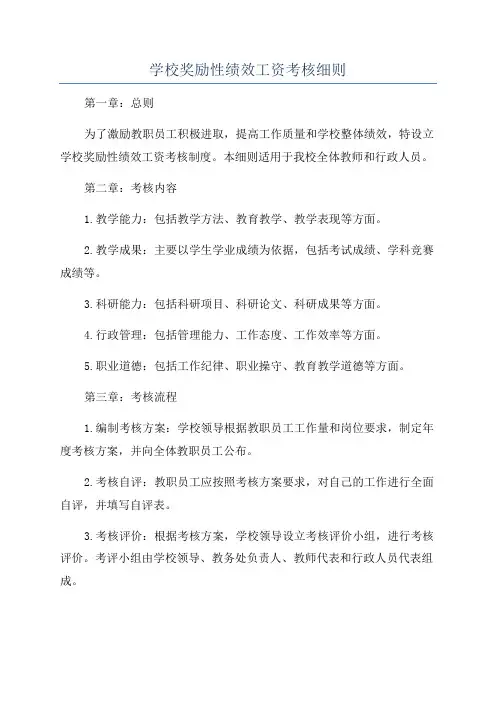 学校奖励性绩效工资考核细则

第一章：总则

为了激励教职员工积极进取，提高工作质量和学校整体绩效，特设立学校奖励性绩效工资考核制度。本细则适用于我校全体教师和行政人员。

第二章：考核内容

1.教学能力：包括教学方法、教育教学、教学表现等方面。

2.教学成果：主要以学生学业成绩为依据，包括考试成绩、学科竞赛成绩等。

3.科研能力：包括科研项目、科研论文、科研成果等方面。

4.行政管理：包括管理能力、工作态度、工作效率等方面。

5.职业道德：包括工作纪律、职业操守、教育教学道德等方面。

第三章：考核流程

1.编制考核方案：学校领导根据教职员工工作量和岗位要求，制定年度考核方案，并向全体教职员工公布。

2.考核自评：教职员工应按照考核方案要求，对自己的工作进行全面自评，并填写自评表。

3.考核评价：根据考核方案，学校领导设立考核评价小组，进行考核评价。考评小组由学校领导、教务处负责人、教师代表和行政人员代表组成。